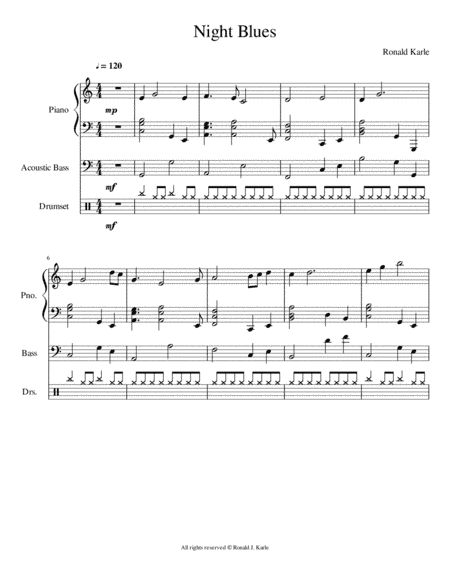 Night Blues

Ronald Karle

♩ = 120

Piano

mp

Acoustic Bass

mf

Drumset

mf

6

Pno.

Bass

Drs.

All rights reserved © Ronald J. Karle